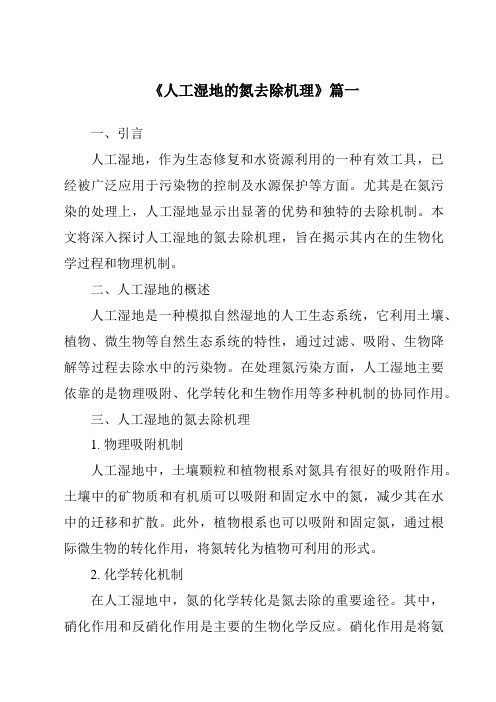 《人工湿地的氮去除机理》篇一

一、引言

人工湿地，作为生态修复和水资源利用的一种有效工具，已经被广泛应用于污染物的控制及水源保护等方面。尤其是在氮污染的处理上，人工湿地显示出显著的优势和独特的去除机制。本文将深入探讨人工湿地的氮去除机理，旨在揭示其内在的生物化学过程和物理机制。

二、人工湿地的概述

人工湿地是一种模拟自然湿地的人工生态系统，它利用土壤、植物、微生物等自然生态系统的特性，通过过滤、吸附、生物降解等过程去除水中的污染物。在处理氮污染方面，人工湿地主要依靠的是物理吸附、化学转化和生物作用等多种机制的协同作用。

三、人工湿地的氮去除机理

1. 物理吸附机制

人工湿地中，土壤颗粒和植物根系对氮具有很好的吸附作用。土壤中的矿物质和有机质可以吸附和固定水中的氮，减少其在水中的迁移和扩散。此外，植物根系也可以吸附和固定氮，通过根际微生物的转化作用，将氮转化为植物可利用的形式。

2. 化学转化机制

在人工湿地中，氮的化学转化是氮去除的重要途径。其中，硝化作用和反硝化作用是主要的生物化学反应。硝化作用是将氨